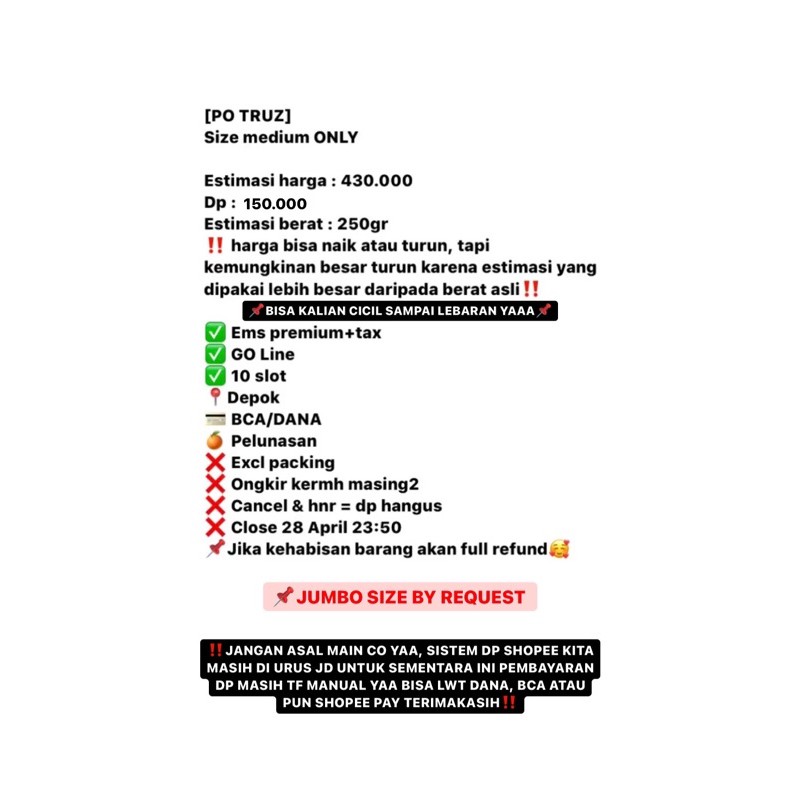 [PO TRUZ]
Size medium ONLY

Estimasi harga : 430.000
Dp : 150.000
Estimasi berat : 250gr
‼️ harga bisa naik atau turun, tapi kemungkinan besar turun karena estimasi yang dipakai lebih besar daripada berat asli‼️
📌BISA KALIAN CICIL SAMPAI LEBARAN YAAA📌
✅ Ems premium+tax
✅ GO Line
✅ 10 slot
📍Depok
💳 BCA/DANA
🍊 Pelunasan
❌ Excl packing
❌ Ongkir kermh masing2
❌ Cancel & hnr = dp hangus
❌ Close 28 April 23:50
📌Jika kehabisan barang akan full refund🥰

📌 JUMBO SIZE BY REQUEST

‼️JANGAN ASAL MAIN CO YAA, SISTEM DP SHOPEE KITA MASIH DI URUS JD UNTUK SEMENTARA INI PEMBAYARAN DP MASIH TF MANUAL YAA BISA LWT DANA, BCA ATAU PUN SHOPEE PAY TERIMAKASIH‼️